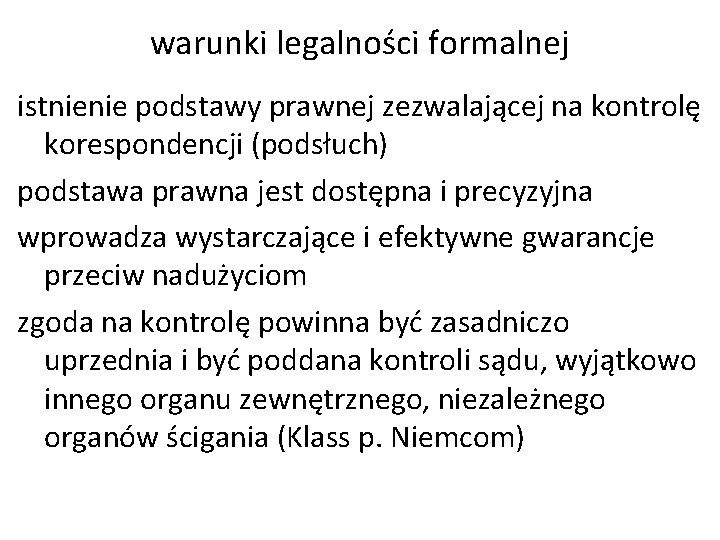 warunki legalności formalnej

istnienie podstawy prawnej zezwalającej na kontrolę korespondencji (podsłuch)

podstawa prawna jest dostępna i precyzyjna

wprowadza wystarczające i efektywne gwarancje przeciw nadużyciom

zgoda na kontrolę powinna być zasadniczo uprzednia i być poddana kontroli sądu, wyjątkowo innego organu zewnętrznego, niezależnego organów ścigania (Klass p. Niemcom)